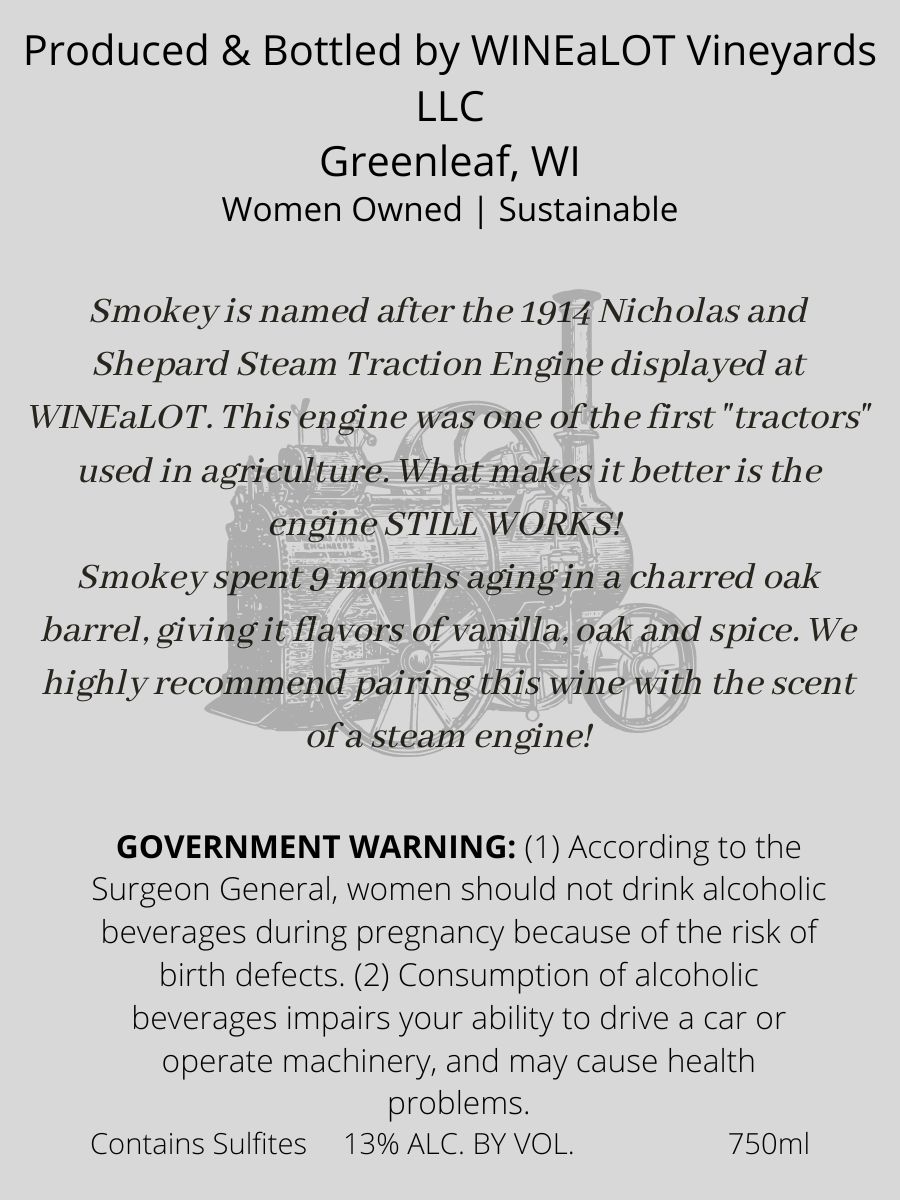 Produced & Bottled by WINEaLOT Vineyards LLC
Greenleaf, WI
Women Owned | Sustainable

Smokey is named after the 1914 Nicholas and Shepard Steam Traction Engine displayed at WINEaLOT. This engine was one of the first "tractors" used in agriculture. What makes it better is the engine STILL WORKS!
Smokey spent 9 months aging in a charred oak barrel, giving it flavors of vanilla, oak and spice. We highly recommend pairing this wine with the scent of a steam engine!

GOVERNMENT WARNING: (1) According to the Surgeon General, women should not drink alcoholic beverages during pregnancy because of the risk of birth defects. (2) Consumption of alcoholic beverages impairs your ability to drive a car or operate machinery, and may cause health problems.

Contains Sulfites 13% ALC. BY VOL. 750ml